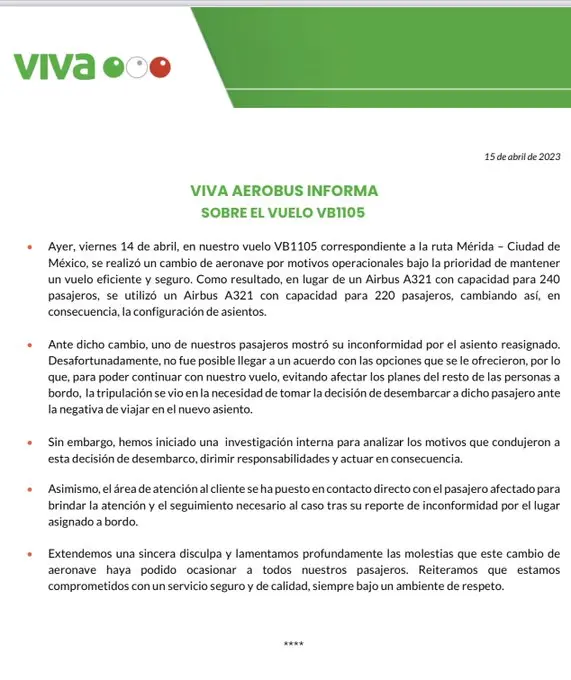 viva

15 de abril de 2023

VIVA AEROBUS INFORMA
SOBRE EL VUELO VB1105

• Ayer, viernes 14 de abril, en nuestro vuelo VB1105 correspondiente a la ruta Mérida – Ciudad de México, se realizó un cambio de aeronave por motivos operacionales bajo la prioridad de mantener un vuelo eficiente y seguro. Como resultado, en lugar de un Airbus A321 con capacidad para 240 pasajeros, se utilizó un Airbus A321 con capacidad para 220 pasajeros, cambiando así, en consecuencia, la configuración de asientos.

• Ante dicho cambio, uno de nuestros pasajeros mostró su inconformidad por el asiento reasignado. Desafortunadamente, no fue posible llegar a un acuerdo con las opciones que se le ofrecieron, por lo que, para poder continuar con nuestro vuelo, evitando afectar los planes del resto de las personas a bordo, la tripulación se vio en la necesidad de tomar la decisión de desembarcar a dicho pasajero ante la negativa de viajar en el nuevo asiento.

• Sin embargo, hemos iniciado una investigación interna para analizar los motivos que condujeron a esta decisión de desembarco, dirimir responsabilidades y actuar en consecuencia.

• Asimismo, el área de atención al cliente se ha puesto en contacto directo con el pasajero afectado para brindar la atención y el seguimiento necesario al caso tras su reporte de inconformidad por el lugar asignado a bordo.

• Extendemos una sincera disculpa y lamentamos profundamente las molestias que este cambio de aeronave haya podido ocasionar a todos nuestros pasajeros. Reiteramos que estamos comprometidos con un servicio seguro y de calidad, siempre bajo un ambiente de respeto.

****